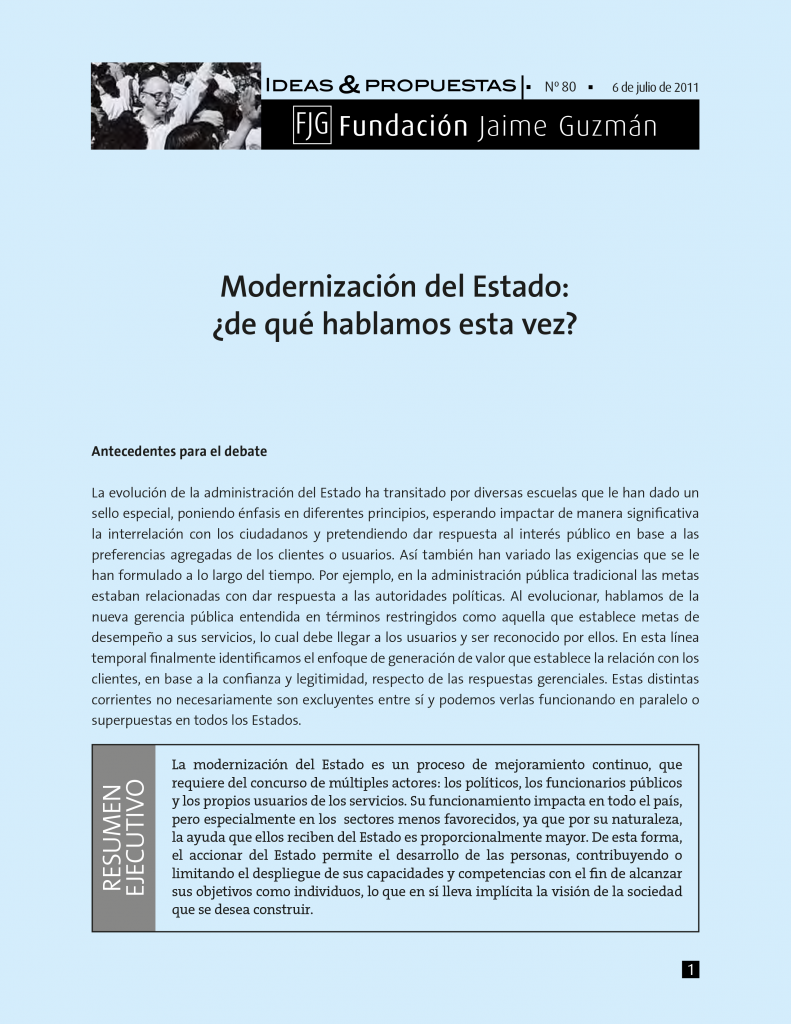 IDEAS & PROPUESTAS | ▪ Nº 80 ▪ 6 de julio de 2011

FJG Fundación Jaime Guzmán

Modernización del Estado: ¿de qué hablamos esta vez?

Antecedentes para el debate

La evolución de la administración del Estado ha transitado por diversas escuelas que le han dado un sello especial, poniendo énfasis en diferentes principios, esperando impactar de manera significativa la interrelación con los ciudadanos y pretendiendo dar respuesta al interés público en base a las preferencias agregadas de los clientes o usuarios. Así también han variado las exigencias que se le han formulado a lo largo del tiempo. Por ejemplo, en la administración pública tradicional las metas estaban relacionadas con dar respuesta a las autoridades políticas. Al evolucionar, hablamos de la nueva gerencia pública entendida en términos restringidos como aquella que establece metas de desempeño a sus servicios, lo cual debe llegar a los usuarios y ser reconocido por ellos. En esta línea temporal finalmente identificamos el enfoque de generación de valor que establece la relación con los clientes, en base a la confianza y legitimidad, respecto de las respuestas gerenciales. Estas distintas corrientes no necesariamente son excluyentes entre sí y podemos verlas funcionando en paralelo o superpuestas en todos los Estados.

RESUMEN EJECUTIVO

La modernización del Estado es un proceso de mejoramiento continuo, que requiere del concurso de múltiples actores: los políticos, los funcionarios públicos y los propios usuarios de los servicios. Su funcionamiento impacta en todo el país, pero especialmente en los sectores menos favorecidos, ya que por su naturaleza, la ayuda que ellos reciben del Estado es proporcionalmente mayor. De esta forma, el accionar del Estado permite el desarrollo de las personas, contribuyendo o limitando el despliegue de sus capacidades y competencias con el fin de alcanzar sus objetivos como individuos, lo que en sí lleva implícita la visión de la sociedad que se desea construir.

1